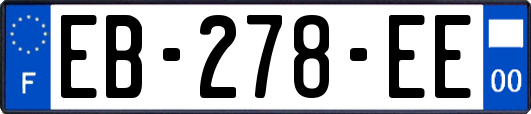 F

EB-278-EE

00